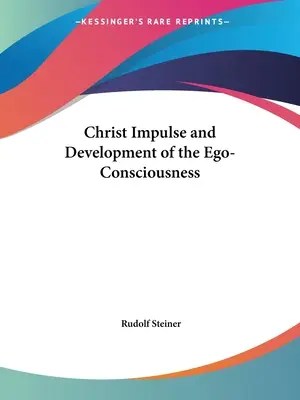 —KESSINGER'S RARE REPRINTS—

Christ Impulse and Development of the Ego-Consciousness

Rudolf Steiner